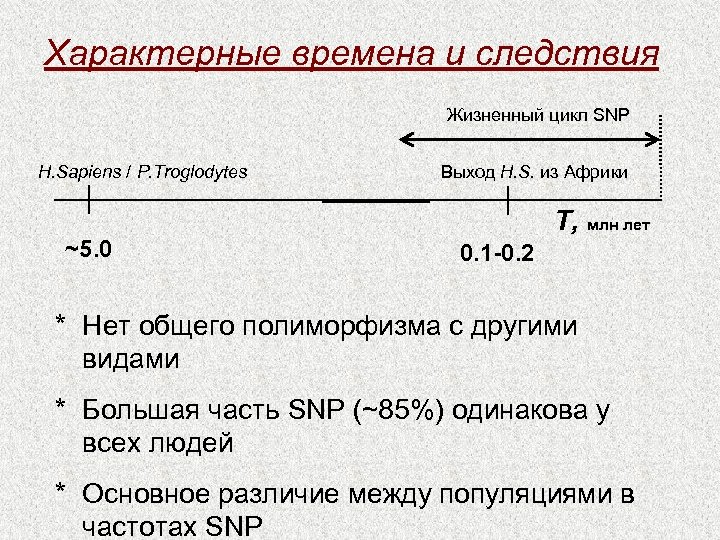 Характерные времена и следствия

Жизненный цикл SNP

H.Sapiens / P.Troglodytes

Выход H.S. из Африки

T, млн лет

~5.0

0.1-0.2

* Нет общего полиморфизма с другими видами

* Большая часть SNP (~85%) одинакова у всех людей

* Основное различие между популяциями в частотах SNP